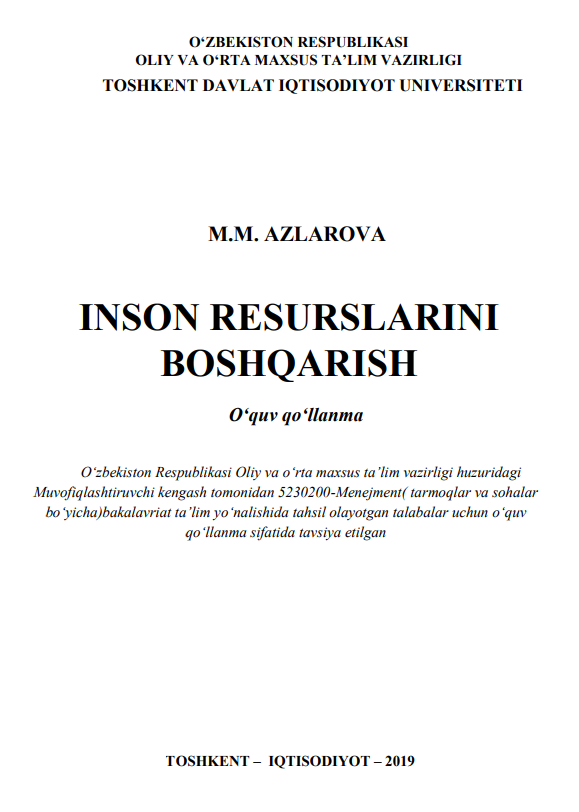 O‘ZBEKISTON RESPUBLIKASI
OLIY VA O‘RTA MAXSUS TA’LIM VAZIRLIGI
TOSHKENT DAVLAT IQTISODIYOT UNIVERSITETI

M.M. AZLAROVA

INSON RESURSLARINI BOSHQARISH

O‘quv qo‘llanma

O‘zbekiston Respublikasi Oliy va o‘rta maxsus ta’lim vazirligi huzuridagi Muvofiqlashtiruvchi kengash tomonidan 5230200-Menejment( tarmoqlar va sohalar bo‘yicha)bakalavriat ta’lim yo‘nalishida tahsil olayotgan talabalar uchun o‘quv qo‘llanma sifatida tavsiya etilgan

TOSHKENT – IQTISODIYOT – 2019